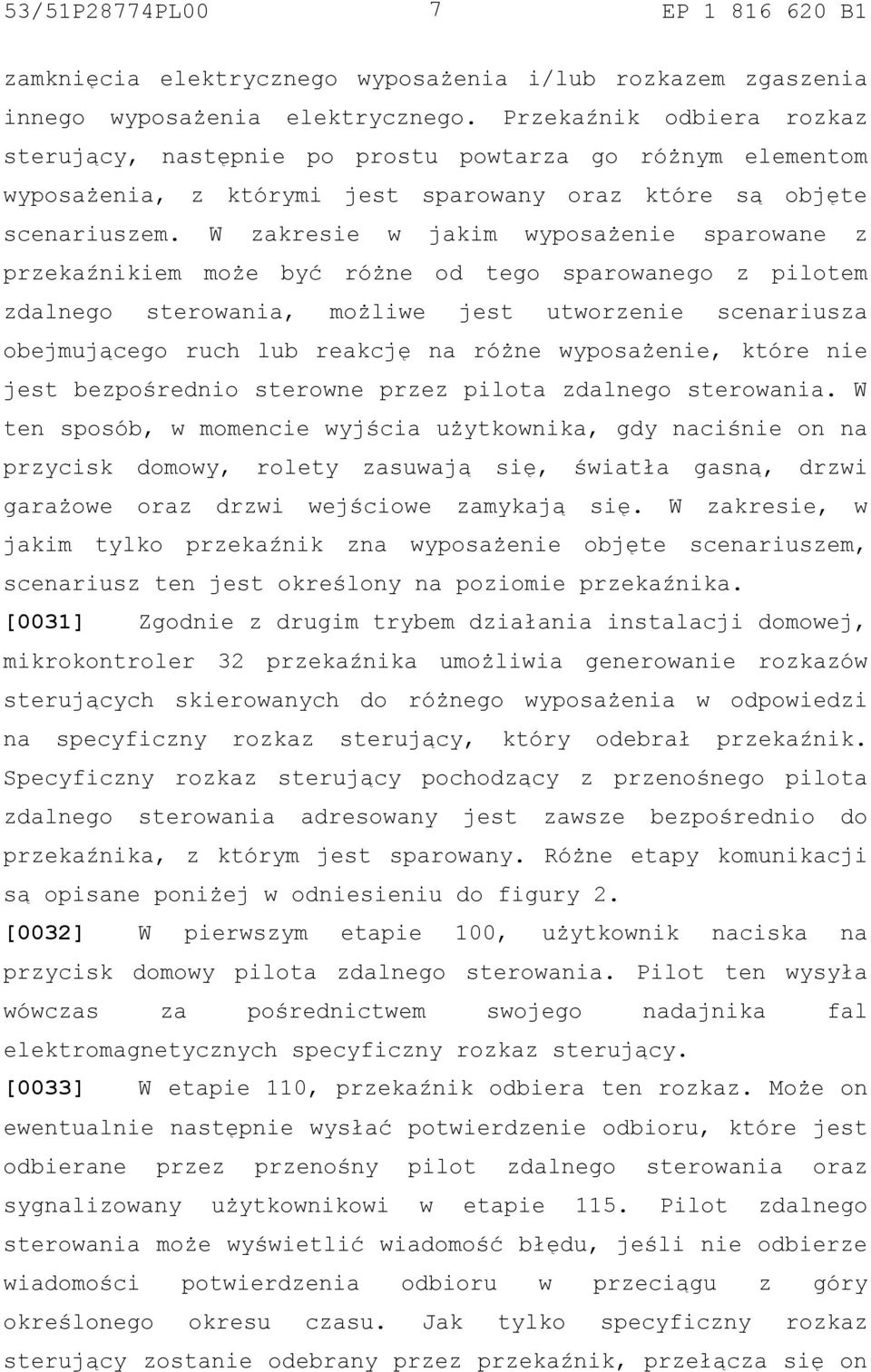 53/51P28774PL00 7 EP 1 816 620 B1

zamknięcia elektrycznego wyposażenia i/lub rozkazem zgaszenia innego wyposażenia elektrycznego. Przekaźnik odbiera rozkaz sterujący, następnie po prostu powtarza go różnym elementom wyposażenia, z którymi jest sparowany oraz które są objęte scenariuszem. W zakresie w jakim wyposażenie sparowane z przekaźnikiem może być różne od tego sparowanego z pilotem zdalnego sterowania, możliwe jest utworzenie scenariusza obejmującego ruch lub reakcję na różne wyposażenie, które nie jest bezpośrednio sterowne przez pilota zdalnego sterowania. W ten sposób, w momencie wyjścia użytkownika, gdy naciśnie on na przycisk domowy, rolety zasuwają się, światła gasną, drzwi garażowe oraz drzwi wejściowe zamykają się. W zakresie, w jakim tylko przekaźnik zna wyposażenie objęte scenariuszem, scenariusz ten jest określony na poziomie przekaźnika.

[0031] Zgodnie z drugim trybem działania instalacji domowej, mikrokontroler 32 przekaźnika umożliwia generowanie rozkazów sterujących skierowanych do różnego wyposażenia w odpowiedzi na specyficzny rozkaz sterujący, który odebrał przekaźnik. Specyficzny rozkaz sterujący pochodzący z przenośnego pilota zdalnego sterowania adresowany jest zawsze bezpośrednio do przekaźnika, z którym jest sparowany. Różne etapy komunikacji są opisane poniżej w odniesieniu do figury 2.

[0032] W pierwszym etapie 100, użytkownik naciska na przycisk domowy pilota zdalnego sterowania. Pilot ten wysyła wówczas za pośrednictwem swojego nadajnika fal elektromagnetycznych specyficzny rozkaz sterujący.

[0033] W etapie 110, przekaźnik odbiera ten rozkaz. Może on ewentualnie następnie wysłać potwierdzenie odbioru, które jest odbierane przez przenośny pilot zdalnego sterowania oraz sygnalizowany użytkownikowi w etapie 115. Pilot zdalnego sterowania może wyświetlić wiadomość błędu, jeśli nie odbierze wiadomości potwierdzenia odbioru w przeciągu z góry określonego okresu czasu. Jak tylko specyficzny rozkaz sterujący zostanie odebrany przez przekaźnik, przełącza się on